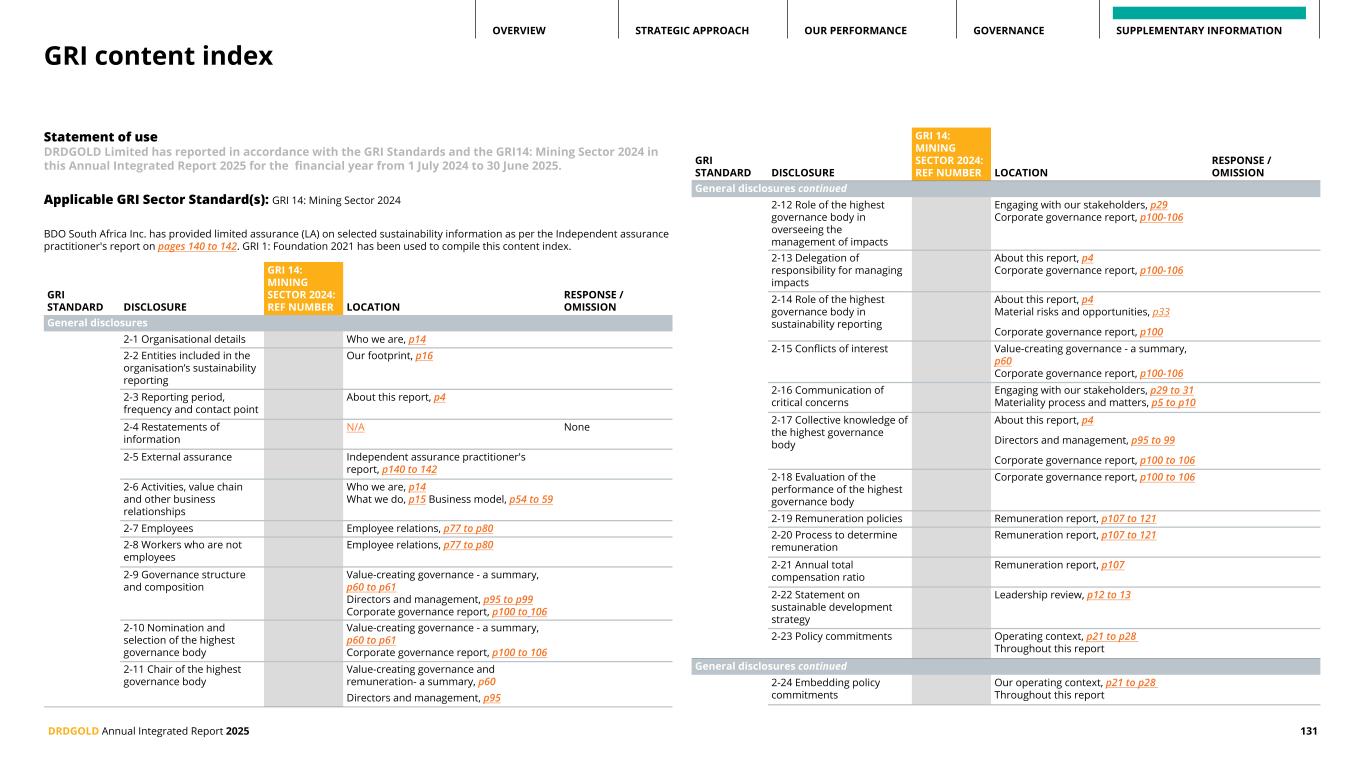 OVERVIEW STRATEGIC APPROACH OUR PERFORMANCE GOVERNANCE SUPPLEMENTARY INFORMATION

GRI content index

Statement of use
DRDGOLD Limited has reported in accordance with the GRI Standards and the GRI14: Mining Sector 2024 in this Annual Integrated Report 2025 for the financial year from 1 July 2024 to 30 June 2025.

Applicable GRI Sector Standard(s): GRI 14: Mining Sector 2024

BDO South Africa Inc. has provided limited assurance (LA) on selected sustainability information as per the Independent assurance practitioner's report on pages 140 to 142. GRI 1: Foundation 2021 has been used to compile this content index.

| GRI STANDARD | DISCLOSURE | GRI 14: MINING SECTOR 2024: REF NUMBER | LOCATION | RESPONSE / OMISSION |
|---|---|---|---|---|
| General disclosures | | | | |
| | 2-1 Organisational details | | Who we are, p14 | |
| | 2-2 Entities included in the organisation's sustainability reporting | | Our footprint, p16 | |
| | 2-3 Reporting period, frequency and contact point | | About this report, p4 | |
| | 2-4 Restatements of information | | N/A | None |
| | 2-5 External assurance | | Independent assurance practitioner's report, p140 to 142 | |
| | 2-6 Activities, value chain and other business relationships | | Who we are, p14 What we do, p15 Business model, p54 to 59 | |
| | 2-7 Employees | | Employee relations, p77 to p80 | |
| | 2-8 Workers who are not employees | | Employee relations, p77 to p80 | |
| | 2-9 Governance structure and composition | | Value-creating governance - a summary, p60 to p61 Directors and management, p95 to p99 Corporate governance report, p100 to 106 | |
| | 2-10 Nomination and selection of the highest governance body | | Value-creating governance - a summary, p60 to p61 Corporate governance report, p100 to 106 | |
| | 2-11 Chair of the highest governance body | | Value-creating governance and remuneration- a summary, p60 Directors and management, p95 | |

| GRI STANDARD | DISCLOSURE | GRI 14: MINING SECTOR 2024: REF NUMBER | LOCATION | RESPONSE / OMISSION |
|---|---|---|---|---|
| General disclosures continued | | | | |
| | 2-12 Role of the highest governance body in overseeing the management of impacts | | Engaging with our stakeholders, p29 Corporate governance report, p100-106 | |
| | 2-13 Delegation of responsibility for managing impacts | | About this report, p4 Corporate governance report, p100-106 | |
| | 2-14 Role of the highest governance body in sustainability reporting | | About this report, p4 Material risks and opportunities, p33 Corporate governance report, p100 | |
| | 2-15 Conflicts of interest | | Value-creating governance - a summary, p60 Corporate governance report, p100-106 | |
| | 2-16 Communication of critical concerns | | Engaging with our stakeholders, p29 to 31 Materiality process and matters, p5 to p10 | |
| | 2-17 Collective knowledge of the highest governance body | | About this report, p4 Directors and management, p95 to 99 Corporate governance report, p100 to 106 | |
| | 2-18 Evaluation of the performance of the highest governance body | | Corporate governance report, p100 to 106 | |
| | 2-19 Remuneration policies | | Remuneration report, p107 to 121 | |
| | 2-20 Process to determine remuneration | | Remuneration report, p107 to 121 | |
| | 2-21 Annual total compensation ratio | | Remuneration report, p107 | |
| | 2-22 Statement on sustainable development strategy | | Leadership review, p12 to 13 | |
| | 2-23 Policy commitments | | Operating context, p21 to p28 Throughout this report | |
| General disclosures continued | | | | |
| | 2-24 Embedding policy commitments | | Our operating context, p21 to p28 Throughout this report | |

DRDGOLD Annual Integrated Report 2025 131